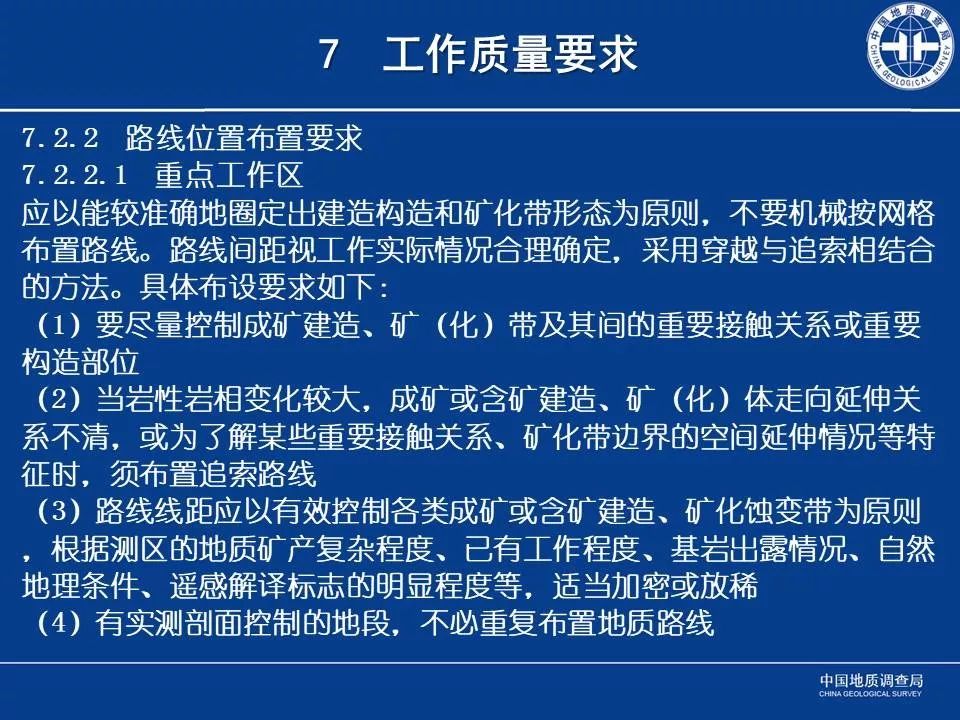 7 工作质量要求

中国地质调查局 CHINA GEOLOGICAL SURVEY

7.2.2 路线位置布置要求
7.2.2.1 重点工作区
应以能较准确地圈定出建造构造和矿化带形态为原则，不要机械按网格布置路线。路线间距视工作实际情况合理确定，采用穿越与追索相结合的方法。具体布设要求如下：
（1）要尽量控制成矿建造、矿（化）带及其间的重要接触关系或重要构造部位
（2）当岩性岩相变化较大，成矿或含矿建造、矿（化）体走向延伸关系不清，或为了解某些重要接触关系、矿化带边界的空间延伸情况等特征时，须布置追索路线
（3）路线线距应以有效控制各类成矿或含矿建造、矿化蚀变带为原则，根据测区的地质矿产复杂程度、已有工作程度、基岩出露情况、自然地理条件、遥感解译标志的明显程度等，适当加密或放稀
（4）有实测剖面控制的地段，不必重复布置地质路线

中国地质调查局
CHINA GEOLOGICAL SURVEY